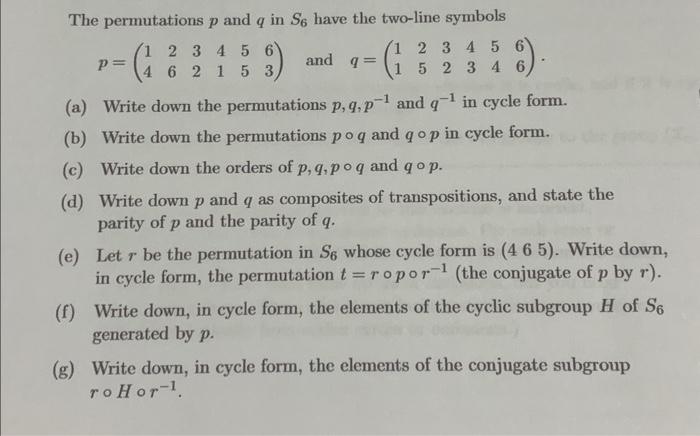 The permutations $p$ and $q$ in $S_6$ have the two-line symbols

$p = \begin{pmatrix} 1 & 2 & 3 & 4 & 5 & 6 \\ 4 & 6 & 2 & 1 & 5 & 3 \end{pmatrix}$ and $q = \begin{pmatrix} 1 & 2 & 3 & 4 & 5 & 6 \\ 1 & 5 & 2 & 3 & 4 & 6 \end{pmatrix}$.

(a) Write down the permutations $p, q, p^{-1}$ and $q^{-1}$ in cycle form.

(b) Write down the permutations $p \circ q$ and $q \circ p$ in cycle form.

(c) Write down the orders of $p, q, p \circ q$ and $q \circ p$.

(d) Write down $p$ and $q$ as composites of transpositions, and state the parity of $p$ and the parity of $q$.

(e) Let $r$ be the permutation in $S_6$ whose cycle form is $(4\ 6\ 5)$. Write down, in cycle form, the permutation $t = r \circ p \circ r^{-1}$ (the conjugate of $p$ by $r$).

(f) Write down, in cycle form, the elements of the cyclic subgroup $H$ of $S_6$ generated by $p$.

(g) Write down, in cycle form, the elements of the conjugate subgroup $r \circ H \circ r^{-1}$.